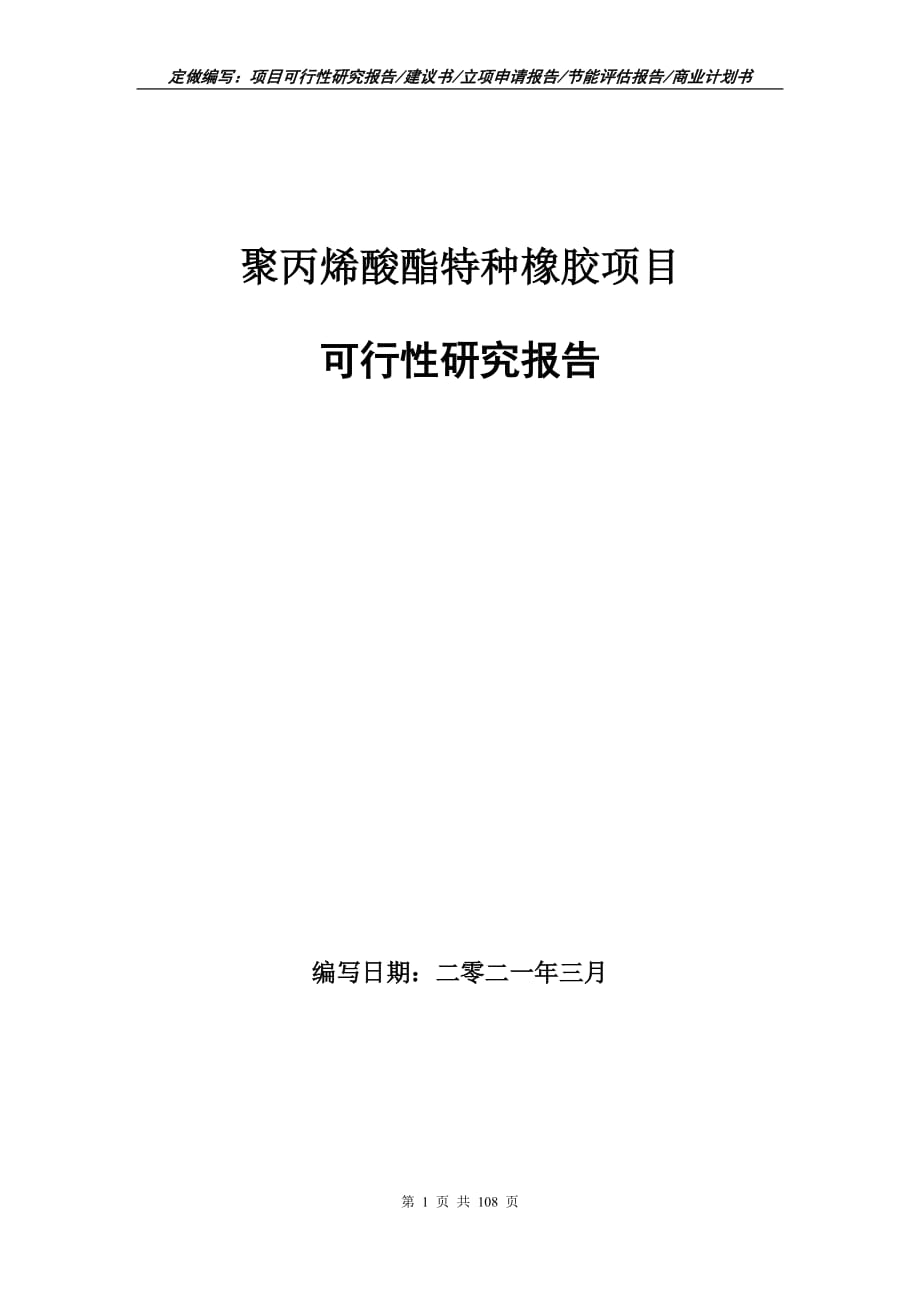 定做编写：项目可行性研究报告/建议书/立项申请报告/节能评估报告/商业计划书

聚丙烯酸酯特种橡胶项目

可行性研究报告

编写日期：二零二一年三月

第 1 页 共 108 页